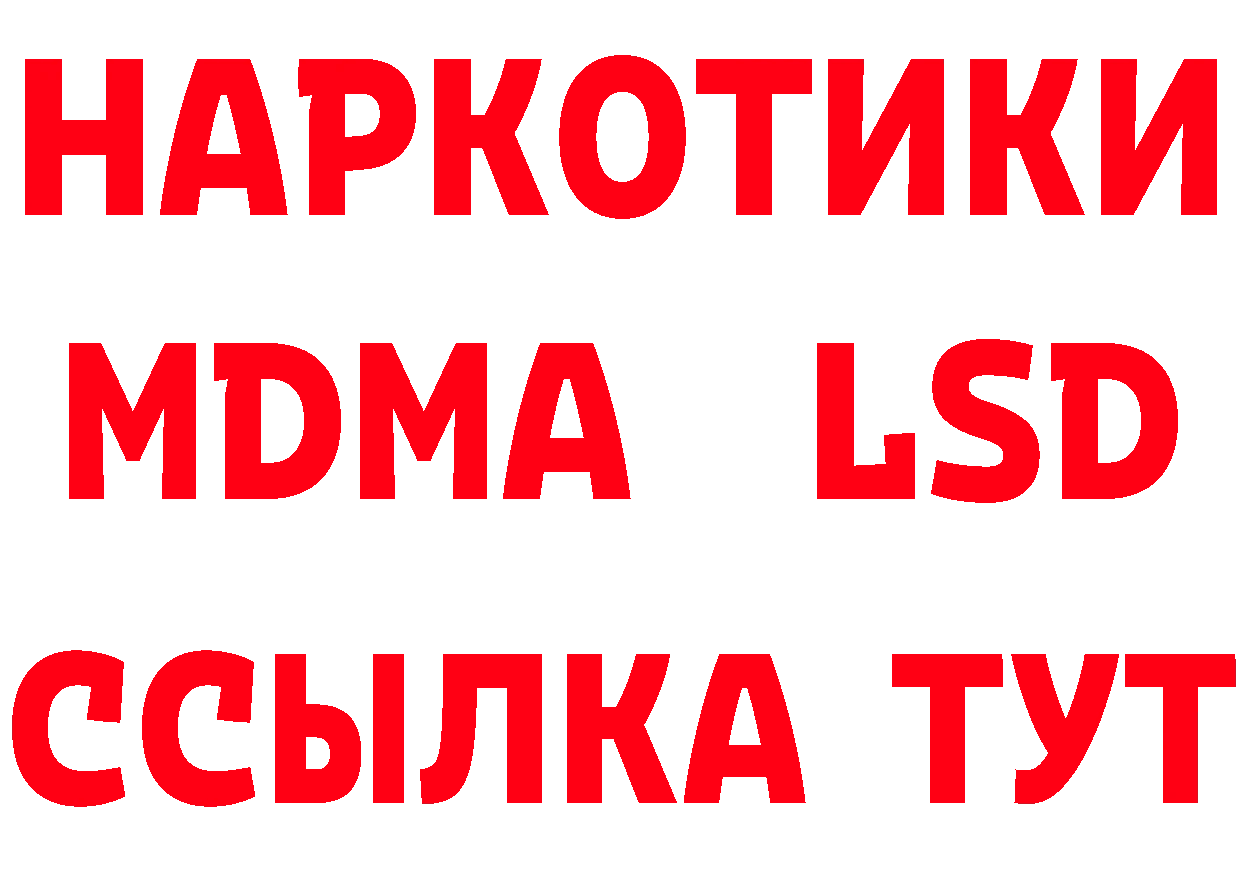 НАРКОТИКИ
MDMA LSD
ССЫЛКА ТУТ